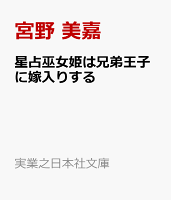 宮野 美嘉

星占巫女姫は兄弟王子に嫁入りする

実業之日本社文庫